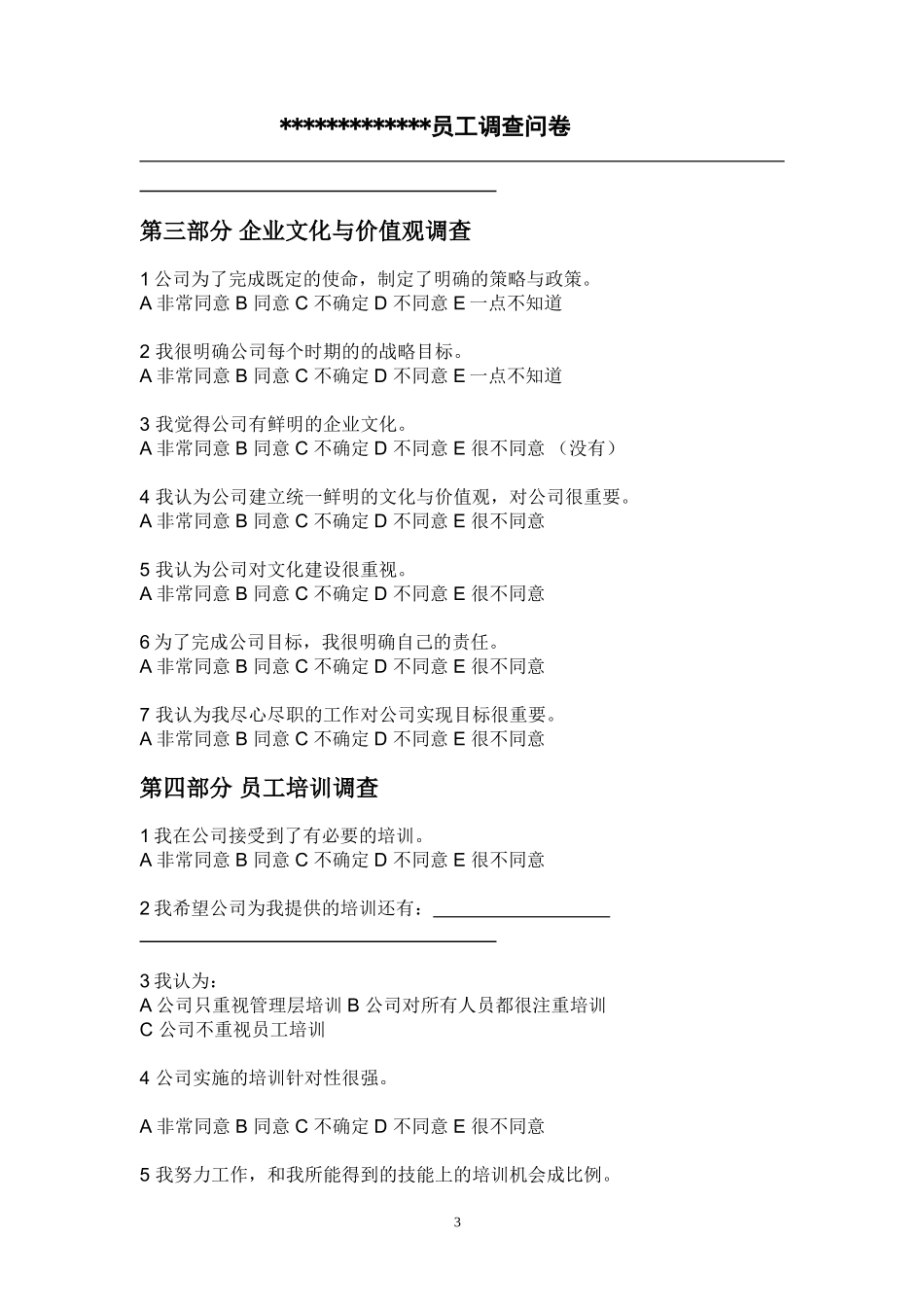 *************员工调查问卷

第三部分 企业文化与价值观调查

1 公司为了完成既定的使命，制定了明确的策略与政策。
A 非常同意 B 同意 C 不确定 D 不同意 E 一点不知道

2 我很明确公司每个时期的的战略目标。
A 非常同意 B 同意 C 不确定 D 不同意 E 一点不知道

3 我觉得公司有鲜明的企业文化。
A 非常同意 B 同意 C 不确定 D 不同意 E 很不同意 （没有）

4 我认为公司建立统一鲜明的文化与价值观，对公司很重要。
A 非常同意 B 同意 C 不确定 D 不同意 E 很不同意

5 我认为公司对文化建设很重视。
A 非常同意 B 同意 C 不确定 D 不同意 E 很不同意

6 为了完成公司目标，我很明确自己的责任。
A 非常同意 B 同意 C 不确定 D 不同意 E 很不同意

7 我认为我尽心尽职的工作对公司实现目标很重要。
A 非常同意 B 同意 C 不确定 D 不同意 E 很不同意

第四部分 员工培训调查

1 我在公司接受到了有必要的培训。
A 非常同意 B 同意 C 不确定 D 不同意 E 很不同意

2 我希望公司为我提供的培训还有：

3 我认为：
A 公司只重视管理层培训 B 公司对所有人员都很注重培训
C 公司不重视员工培训

4 公司实施的培训针对性很强。

A 非常同意 B 同意 C 不确定 D 不同意 E 很不同意

5 我努力工作，和我所能得到的技能上的培训机会成比例。

3